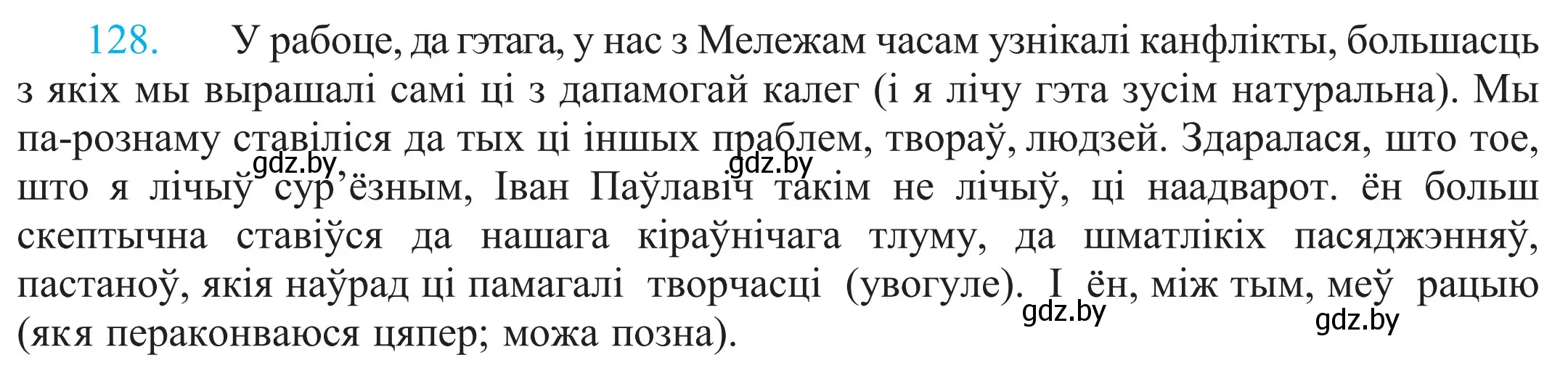 128. У рабоце, да гэтага, у нас з Мележам часам узнікалі канфлікты, большасць з якіх мы вырашалі самі ці з дапамогай калег (і я лічу гэта зусім натуральна). Мы па-рознаму ставіліся да тых ці іншых праблем, твораў, людзей. Здаралася, што тое, што я лічыў сур'ёзным, Іван Паўлавіч такім не лічыў, ці наадварот. ён больш скептычна ставіўся да нашага кіраўнічага тлуму, да шматлікіх пасяджэнняў, пастаноў, якія наўрад ці памагалі творчасці (увогуле). І ён, між тым, меў рацыю (якя пераконваюся цяпер; можа позна).

gdz.by gdz.by gdz.by gdz.by